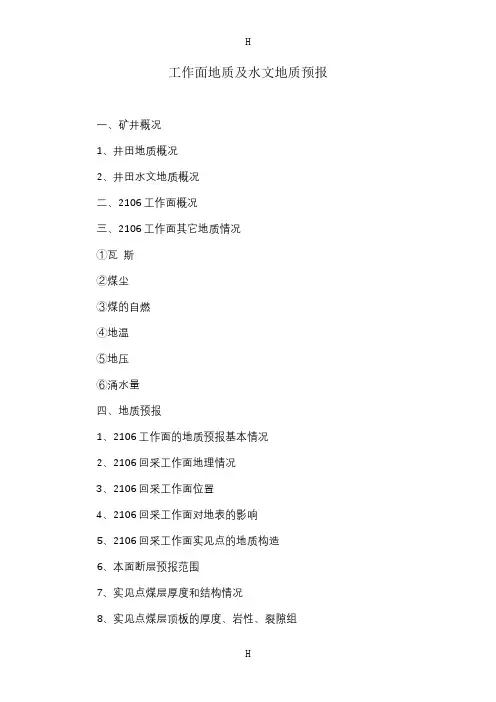 H

工作面地质及水文地质预报

一、矿井概况

1、井田地质概况

2、井田水文地质概况

二、2106 工作面概况

三、2106 工作面其它地质情况

①瓦 斯

②煤尘

③煤的自燃

④地温

⑤地压

⑥涌水量

四、地质预报

1、2106 工作面的地质预报基本情况

2、2106 回采工作面地理情况

3、2106 回采工作面位置

4、2106 回采工作面对地表的影响

5、2106 回采工作面实见点的地质构造

6、本面断层预报范围

7、实见点煤层厚度和结构情况

8、实见点煤层顶板的厚度、岩性、裂隙组

H